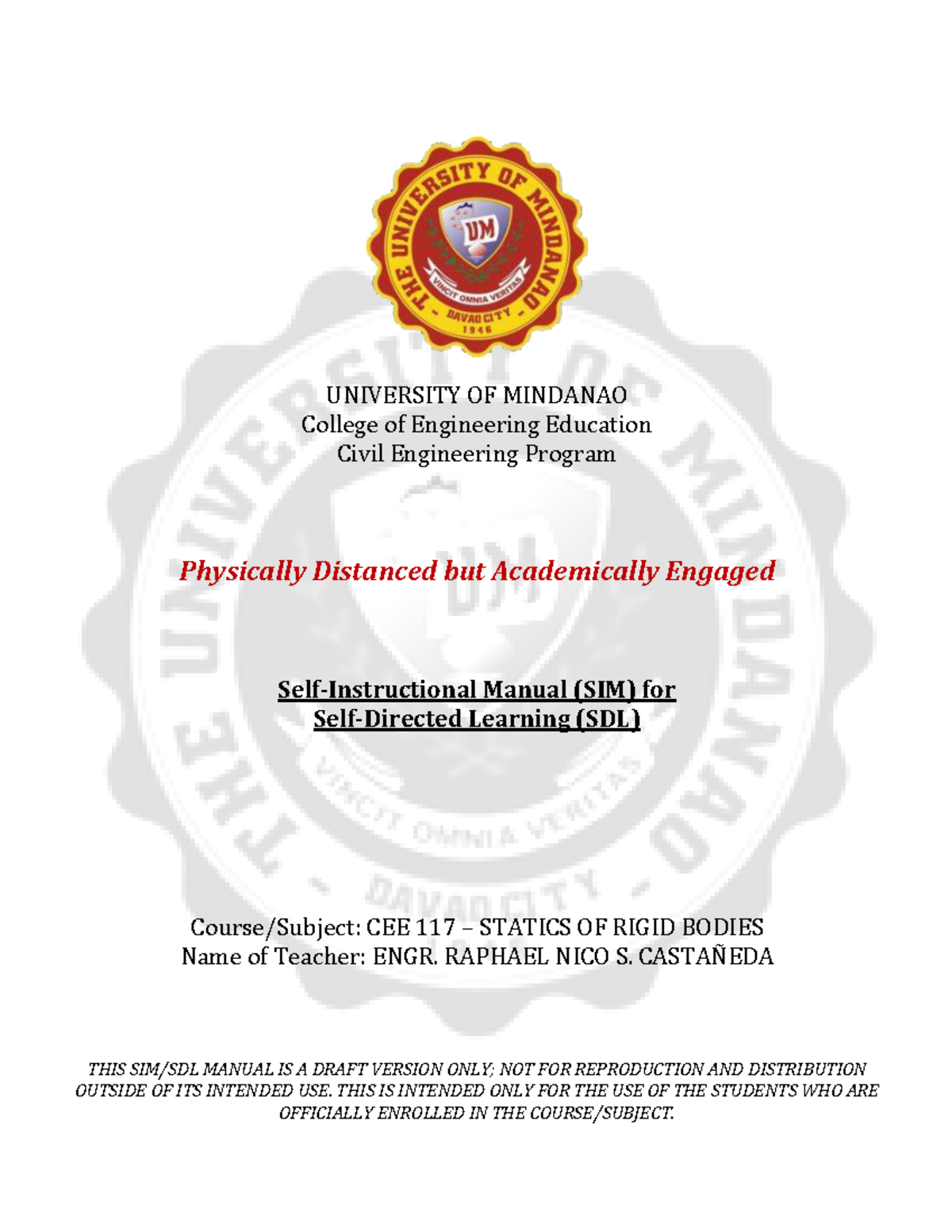 THE UNIVERSITY OF MINDANAO
UM
VINCIT OMNIA VERITAS
DAVAO CITY
1946

UNIVERSITY OF MINDANAO
College of Engineering Education
Civil Engineering Program

Physically Distanced but Academically Engaged

Self-Instructional Manual (SIM) for
Self-Directed Learning (SDL)

Course/Subject: CEE 117 – STATICS OF RIGID BODIES
Name of Teacher: ENGR. RAPHAEL NICO S. CASTAÑEDA

THIS SIM/SDL MANUAL IS A DRAFT VERSION ONLY; NOT FOR REPRODUCTION AND DISTRIBUTION OUTSIDE OF ITS INTENDED USE. THIS IS INTENDED ONLY FOR THE USE OF THE STUDENTS WHO ARE OFFICIALLY ENROLLED IN THE COURSE/SUBJECT.